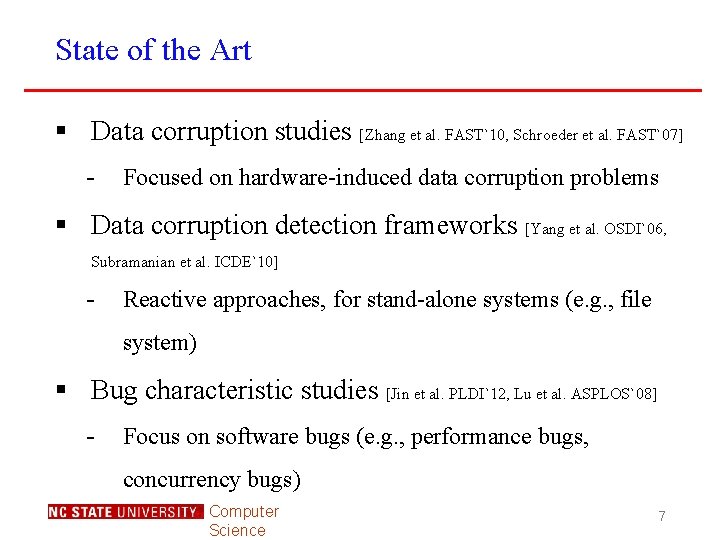 State of the Art

▪ Data corruption studies [Zhang et al. FAST`10, Schroeder et al. FAST`07]

- Focused on hardware-induced data corruption problems

▪ Data corruption detection frameworks [Yang et al. OSDI`06, Subramanian et al. ICDE`10]

- Reactive approaches, for stand-alone systems (e.g., file system)

▪ Bug characteristic studies [Jin et al. PLDI`12, Lu et al. ASPLOS`08]

- Focus on software bugs (e.g., performance bugs, concurrency bugs)

NC STATE UNIVERSITY Computer Science

7